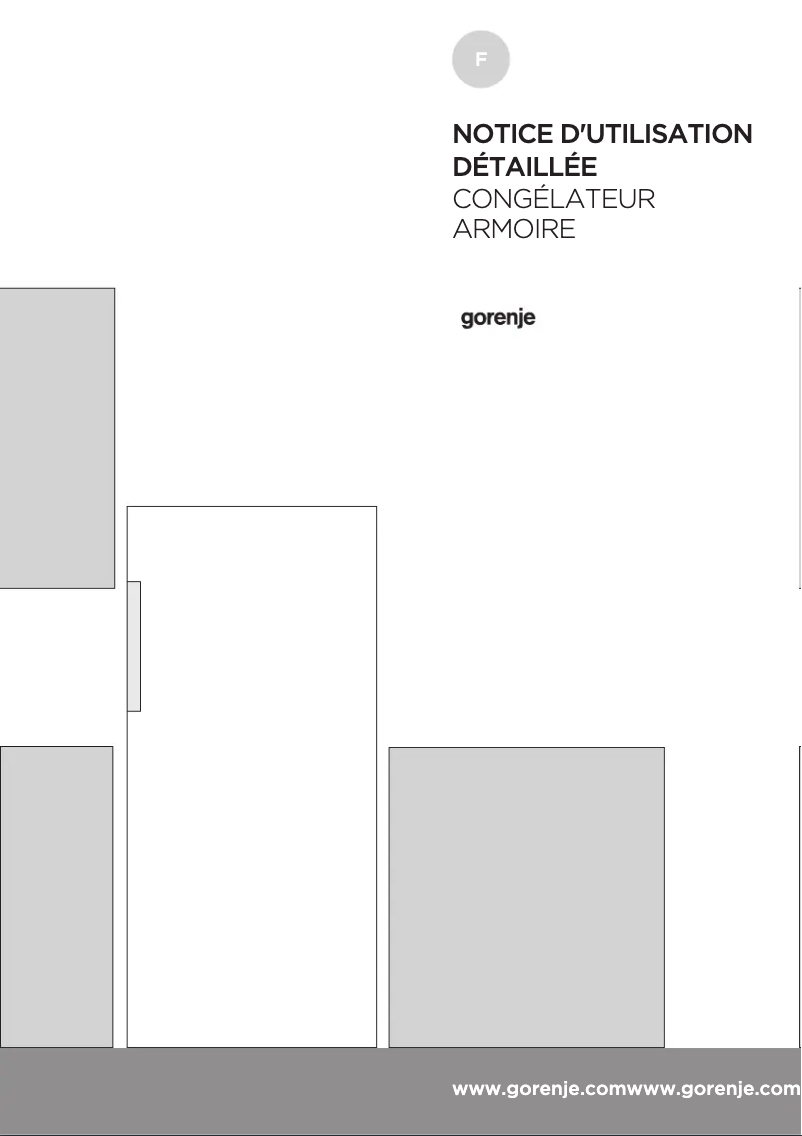 F

NOTICE D'UTILISATION DÉTAILLÉE
CONGÉLATEUR ARMOIRE

gorenje

www.gorenje.comwww.gorenje.com